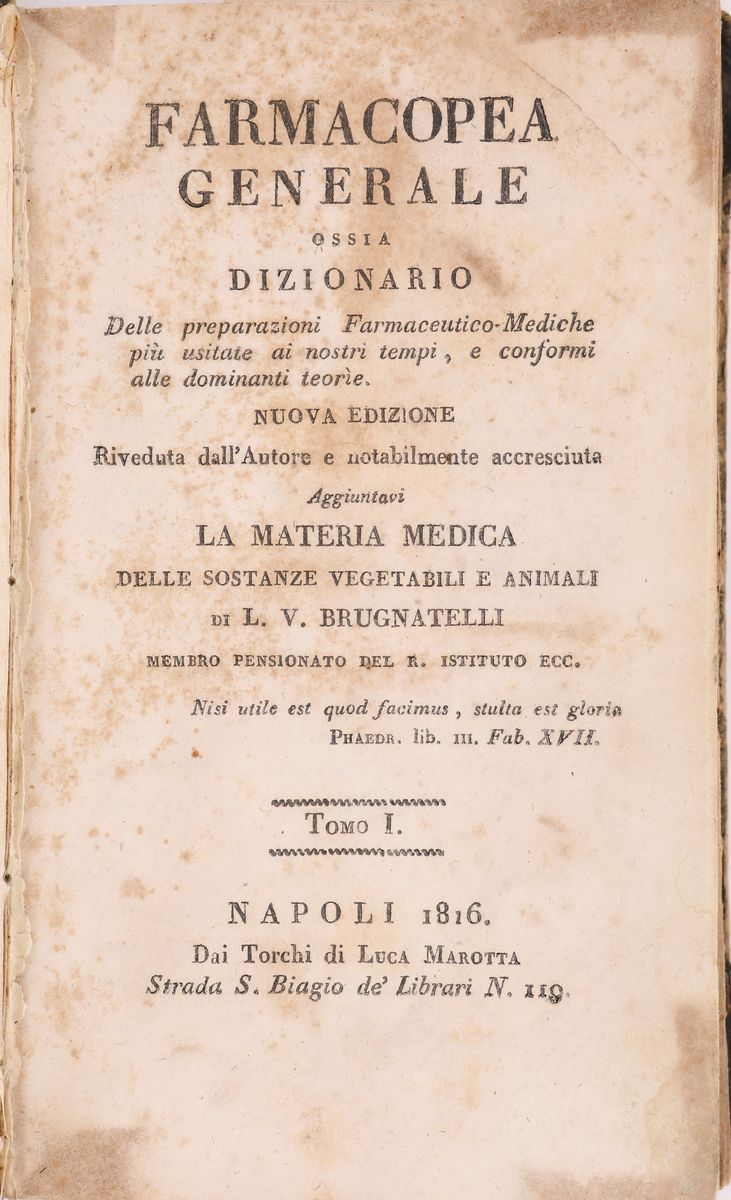 FARMACOPEA
GENERALE
OSSIA
DIZIONARIO

Delle preparazioni Farmaceutico-Mediche più usitate ai nostri tempi, e conformi alle dominanti teorìe.

NUOVA EDIZIONE

Riveduta dall'Autore e notabilmente accresciuta

Aggiuntavi

LA MATERIA MEDICA

DELLE SOSTANZE VEGETABILI E ANIMALI

DI L. V. BRUGNATELLI

MEMBRO PENSIONATO DEL R. ISTITUTO ECC.

Nisi utile est quod facimus, stulta est gloria
PHAEDR. lib. III. Fab. XVII.

TOMO I.

NAPOLI 1816.
Dai Torchi di LUCA MAROTTA
Strada S. Biagio de' Librari N. 119.